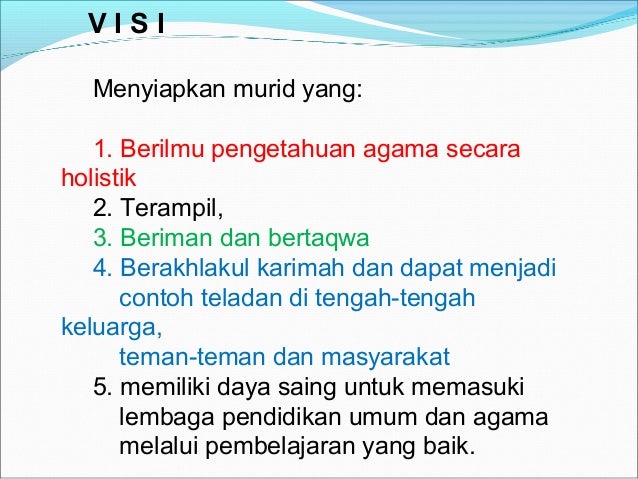 V I S I

Menyiapkan murid yang:

1. Berilmu pengetahuan agama secara holistik
2. Terampil,
3. Beriman dan bertaqwa
4. Berakhlakul karimah dan dapat menjadi contoh teladan di tengah-tengah keluarga, teman-teman dan masyarakat
5. memiliki daya saing untuk memasuki lembaga pendidikan umum dan agama melalui pembelajaran yang baik.